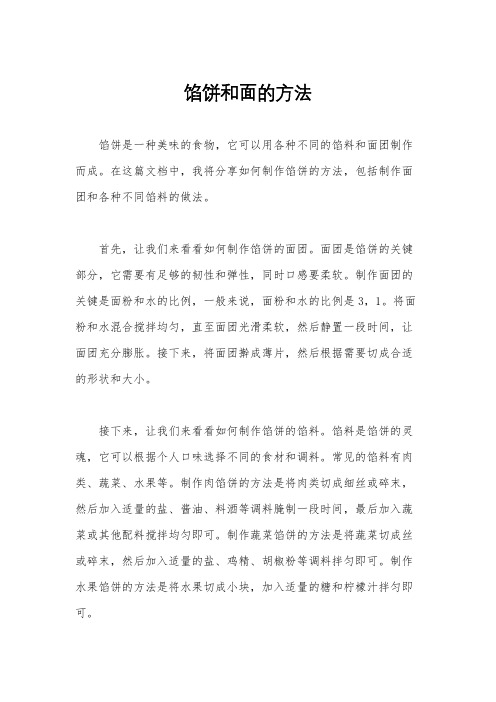 馅饼和面的方法

馅饼是一种美味的食物，它可以用各种不同的馅料和面团制作而成。在这篇文档中，我将分享如何制作馅饼的方法，包括制作面团和各种不同馅料的做法。

首先，让我们来看看如何制作馅饼的面团。面团是馅饼的关键部分，它需要有足够的韧性和弹性，同时口感要柔软。制作面团的关键是面粉和水的比例，一般来说，面粉和水的比例是3，1。将面粉和水混合搅拌均匀，直至面团光滑柔软，然后静置一段时间，让面团充分膨胀。接下来，将面团擀成薄片，然后根据需要切成合适的形状和大小。

接下来，让我们来看看如何制作馅饼的馅料。馅料是馅饼的灵魂，它可以根据个人口味选择不同的食材和调料。常见的馅料有肉类、蔬菜、水果等。制作肉馅饼的方法是将肉类切成细丝或碎末，然后加入适量的盐、酱油、料酒等调料腌制一段时间，最后加入蔬菜或其他配料搅拌均匀即可。制作蔬菜馅饼的方法是将蔬菜切成丝或碎末，然后加入适量的盐、鸡精、胡椒粉等调料拌匀即可。制作水果馅饼的方法是将水果切成小块，加入适量的糖和柠檬汁拌匀即可。